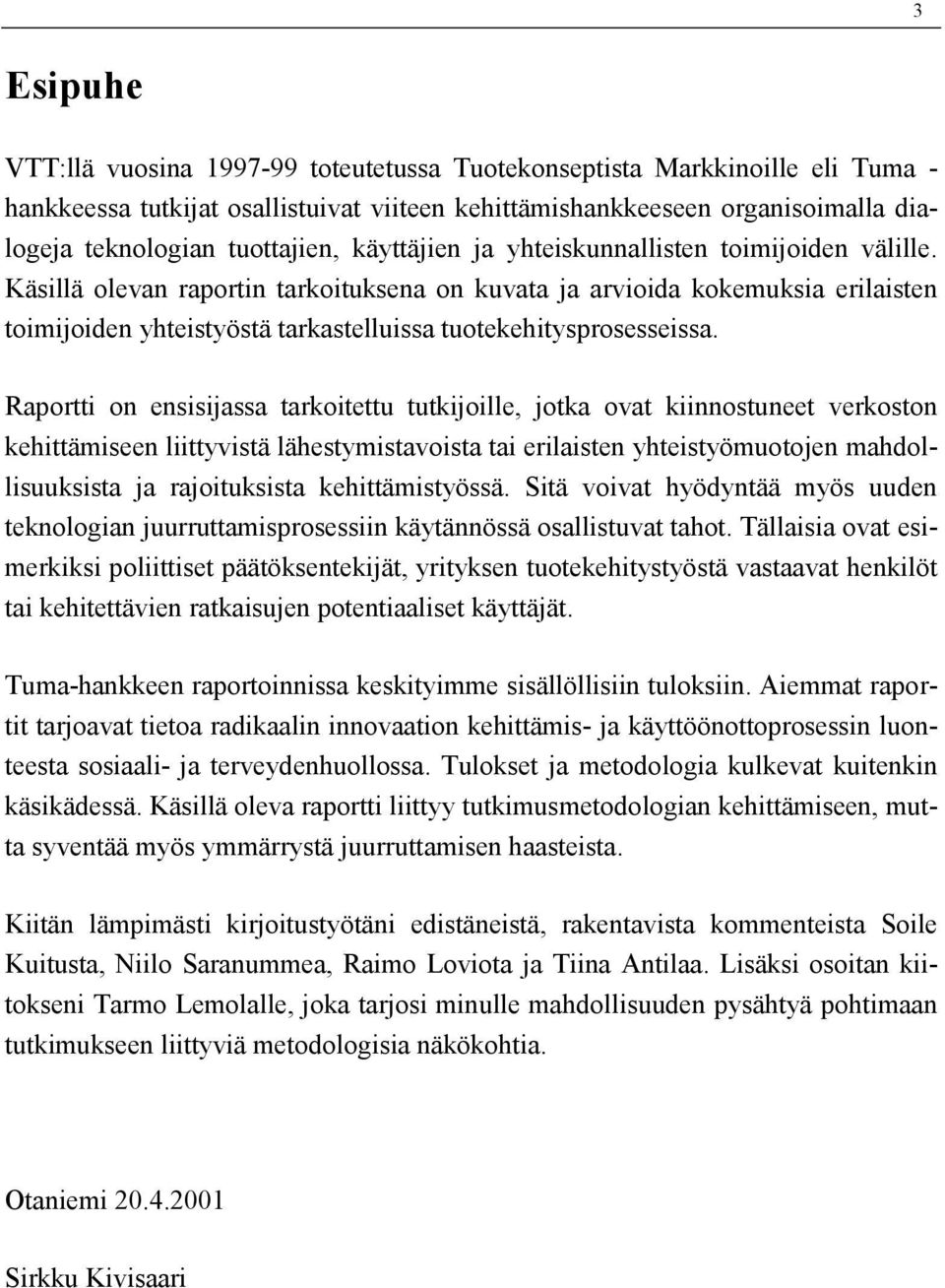 3

Esipuhe

VTT:llä vuosina 1997-99 toteutetussa Tuotekonseptista Markkinoille eli Tuma -hankkeessa tutkijat osallistuivat viiteen kehittämishankkeeseen organisoimalla dialogeja teknologian tuottajien, käyttäjien ja yhteiskunnallisten toimijoiden välille. Käsillä olevan raportin tarkoituksena on kuvata ja arvioida kokemuksia erilaisten toimijoiden yhteistyöstä tarkastelluissa tuotekehitysprosesseissa.

Raportti on ensisijassa tarkoitettu tutkijoille, jotka ovat kiinnostuneet verkoston kehittämiseen liittyvistä lähestymistavoista tai erilaisten yhteistyömuotojen mahdollisuuksista ja rajoituksista kehittämistyössä. Sitä voivat hyödyntää myös uuden teknologian juurruttamisprosessiin käytännössä osallistuvat tahot. Tällaisia ovat esimerkiksi poliittiset päätöksentekijät, yrityksen tuotekehitystyöstä vastaavat henkilöt tai kehitettävien ratkaisujen potentiaaliset käyttäjät.

Tuma-hankkeen raportoinnissa keskityimme sisällöllisiin tuloksiin. Aiemmat raportit tarjoavat tietoa radikaalin innovaation kehittämis- ja käyttöönottoprosessin luonteesta sosiaali- ja terveydenhuollossa. Tulokset ja metodologia kulkevat kuitenkin käsikädessä. Käsillä oleva raportti liittyy tutkimusmetodologian kehittämiseen, mutta syventää myös ymmärrystä juurruttamisen haasteista.

Kiitän lämpimästi kirjoitustyötäni edistäneistä, rakentavista kommenteista Soile Kuitusta, Niilo Saranummea, Raimo Loviota ja Tiina Antilaa. Lisäksi osoitan kiitokseni Tarmo Lemolalle, joka tarjosi minulle mahdollisuuden pysähtyä pohtimaan tutkimukseen liittyviä metodologisia näkökohtia.

Otaniemi 20.4.2001

Sirkku Kivisaari